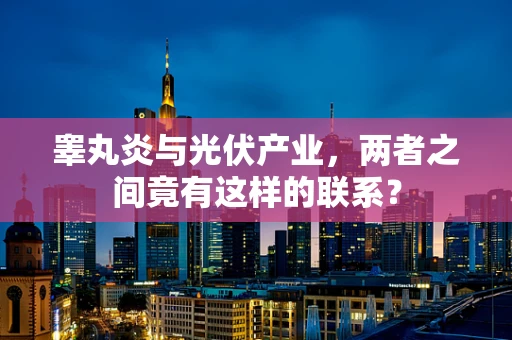 睾丸炎与光伏产业，两者之间竟有这样的联系？